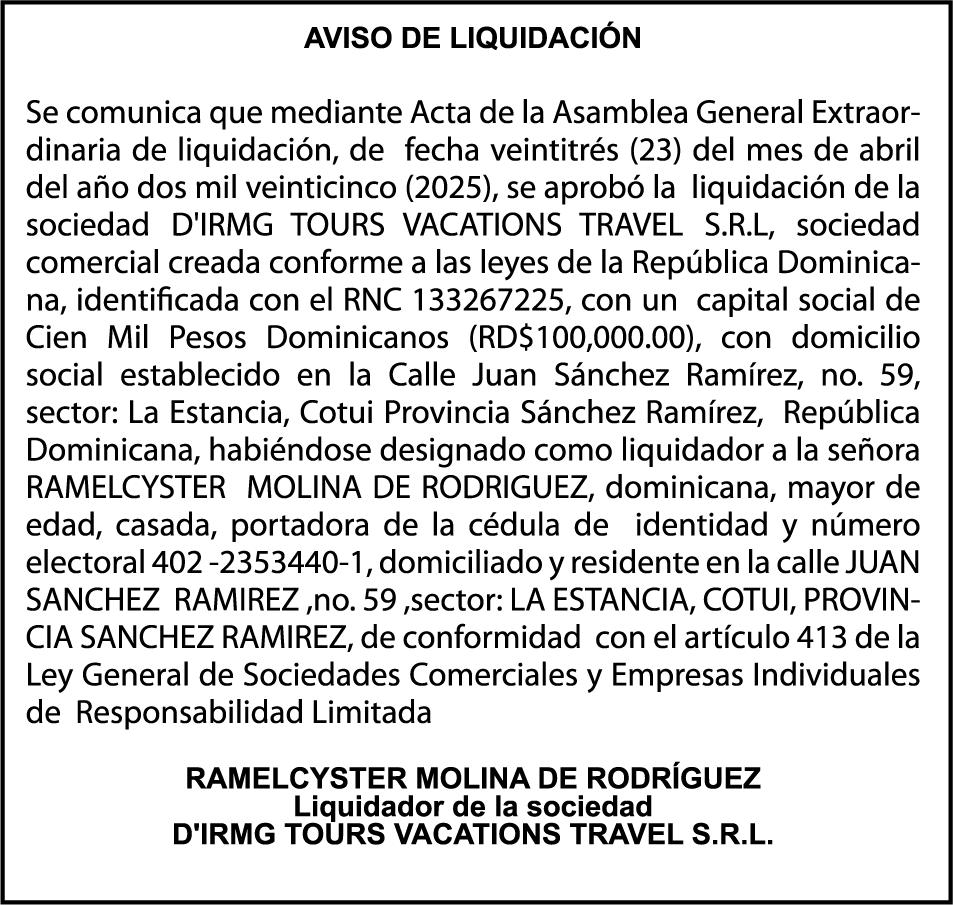 AVISO DE LIQUIDACIÓN

Se comunica que mediante Acta de la Asamblea General Extraordinaria de liquidación, de fecha veintitrés (23) del mes de abril del año dos mil veinticinco (2025), se aprobó la liquidación de la sociedad D'IRMG TOURS VACATIONS TRAVEL S.R.L, sociedad comercial creada conforme a las leyes de la República Dominicana, identificada con el RNC 133267225, con un capital social de Cien Mil Pesos Dominicanos (RD$100,000.00), con domicilio social establecido en la Calle Juan Sánchez Ramírez, no. 59, sector: La Estancia, Cotui Provincia Sánchez Ramírez, República Dominicana, habiéndose designado como liquidador a la señora RAMELCYSTER MOLINA DE RODRIGUEZ, dominicana, mayor de edad, casada, portadora de la cédula de identidad y número electoral 402 -2353440-1, domiciliado y residente en la calle JUAN SANCHEZ RAMIREZ ,no. 59 ,sector: LA ESTANCIA, COTUI, PROVINCIA SANCHEZ RAMIREZ, de conformidad con el artículo 413 de la Ley General de Sociedades Comerciales y Empresas Individuales de Responsabilidad Limitada

RAMELCYSTER MOLINA DE RODRÍGUEZ
Liquidador de la sociedad
D'IRMG TOURS VACATIONS TRAVEL S.R.L.